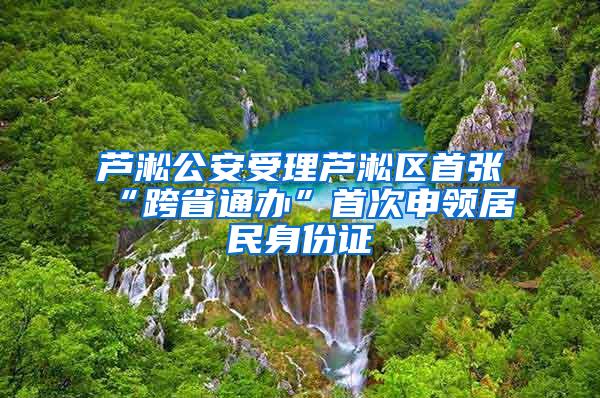 芦淞公安受理芦淞区首张“跨省通办”首次申领居民身份证